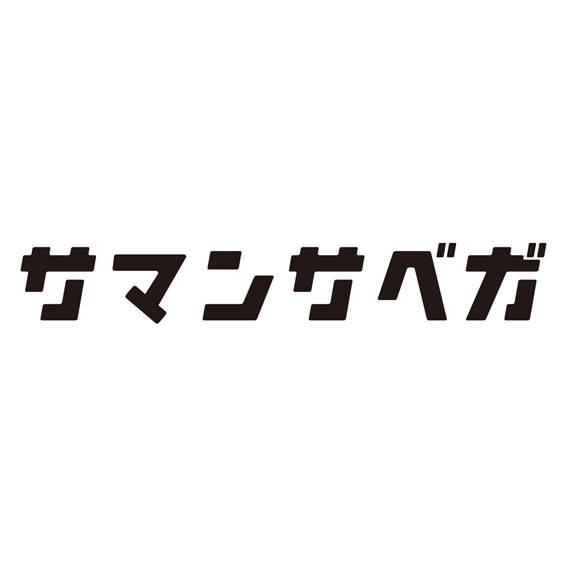 サマンサベガ